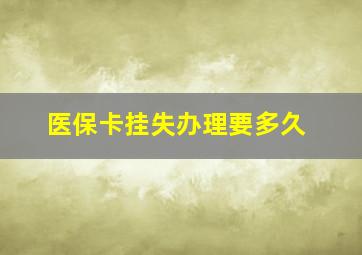 医保卡挂失办理要多久